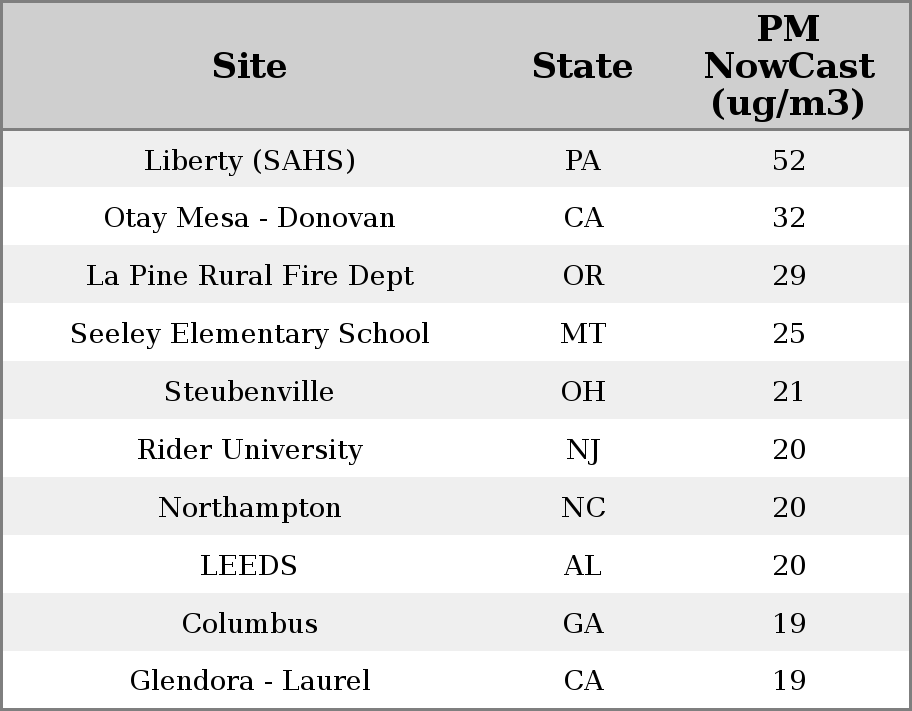 | Site | State | PM NowCast (ug/m3) |
|---|---|---|
| Liberty (SAHS) | PA | 52 |
| Otay Mesa - Donovan | CA | 32 |
| La Pine Rural Fire Dept | OR | 29 |
| Seeley Elementary School | MT | 25 |
| Steubenville | OH | 21 |
| Rider University | NJ | 20 |
| Northampton | NC | 20 |
| LEEDS | AL | 20 |
| Columbus | GA | 19 |
| Glendora - Laurel | CA | 19 |